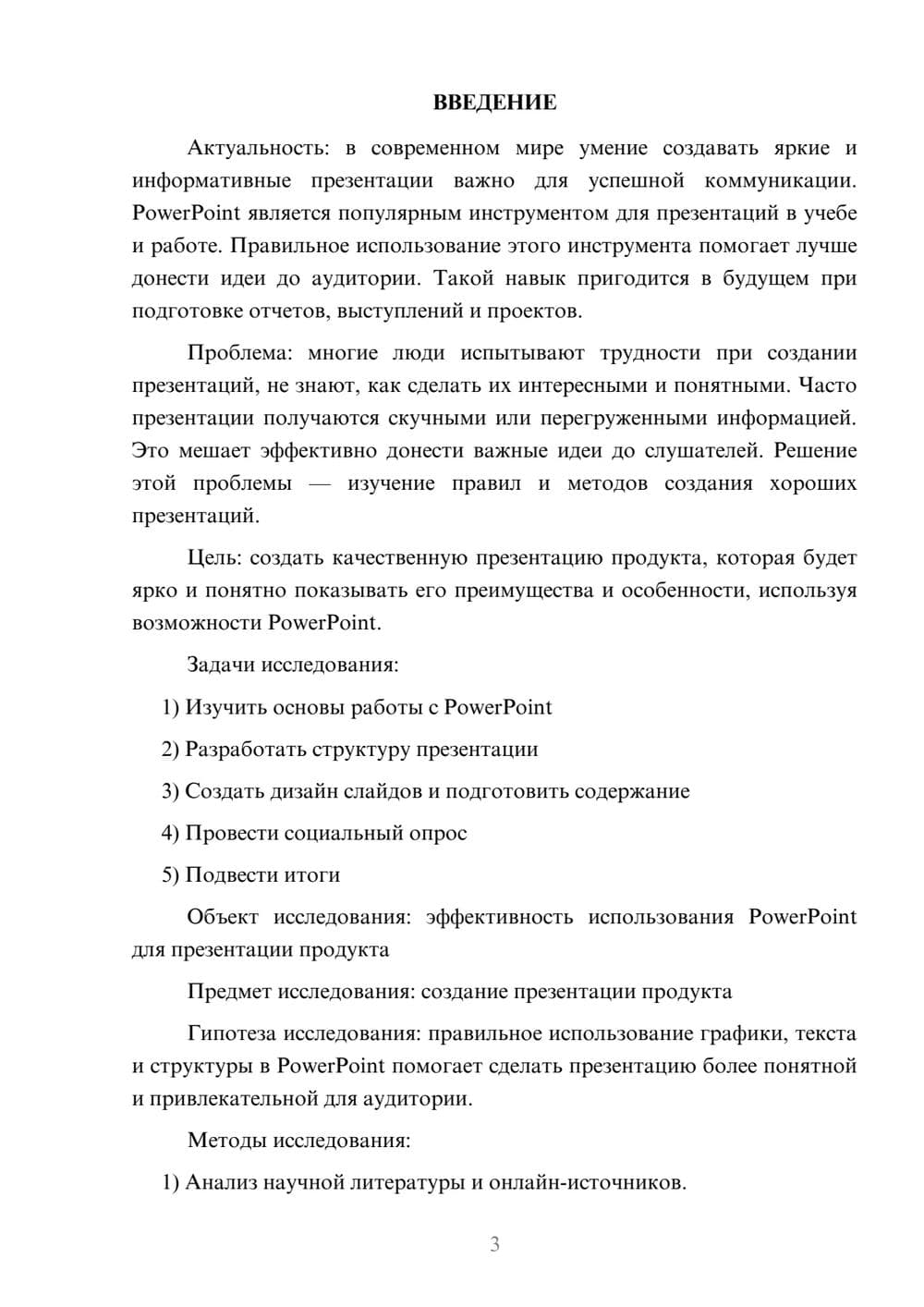 ВВЕДЕНИЕ

Актуальность: в современном мире умение создавать яркие и информативные презентации важно для успешной коммуникации. PowerPoint является популярным инструментом для презентаций в учебе и работе. Правильное использование этого инструмента помогает лучше донести идеи до аудитории. Такой навык пригодится в будущем при подготовке отчетов, выступлений и проектов.

Проблема: многие люди испытывают трудности при создании презентаций, не знают, как сделать их интересными и понятными. Часто презентации получаются скучными или перегруженными информацией. Это мешает эффективно донести важные идеи до слушателей. Решение этой проблемы — изучение правил и методов создания хороших презентаций.

Цель: создать качественную презентацию продукта, которая будет ярко и понятно показывать его преимущества и особенности, используя возможности PowerPoint.

Задачи исследования:

1) Изучить основы работы с PowerPoint

2) Разработать структуру презентации

3) Создать дизайн слайдов и подготовить содержание

4) Провести социальный опрос

5) Подвести итоги

Объект исследования: эффективность использования PowerPoint для презентации продукта

Предмет исследования: создание презентации продукта

Гипотеза исследования: правильное использование графики, текста и структуры в PowerPoint помогает сделать презентацию более понятной и привлекательной для аудитории.

Методы исследования:

1) Анализ научной литературы и онлайн-источников.

3